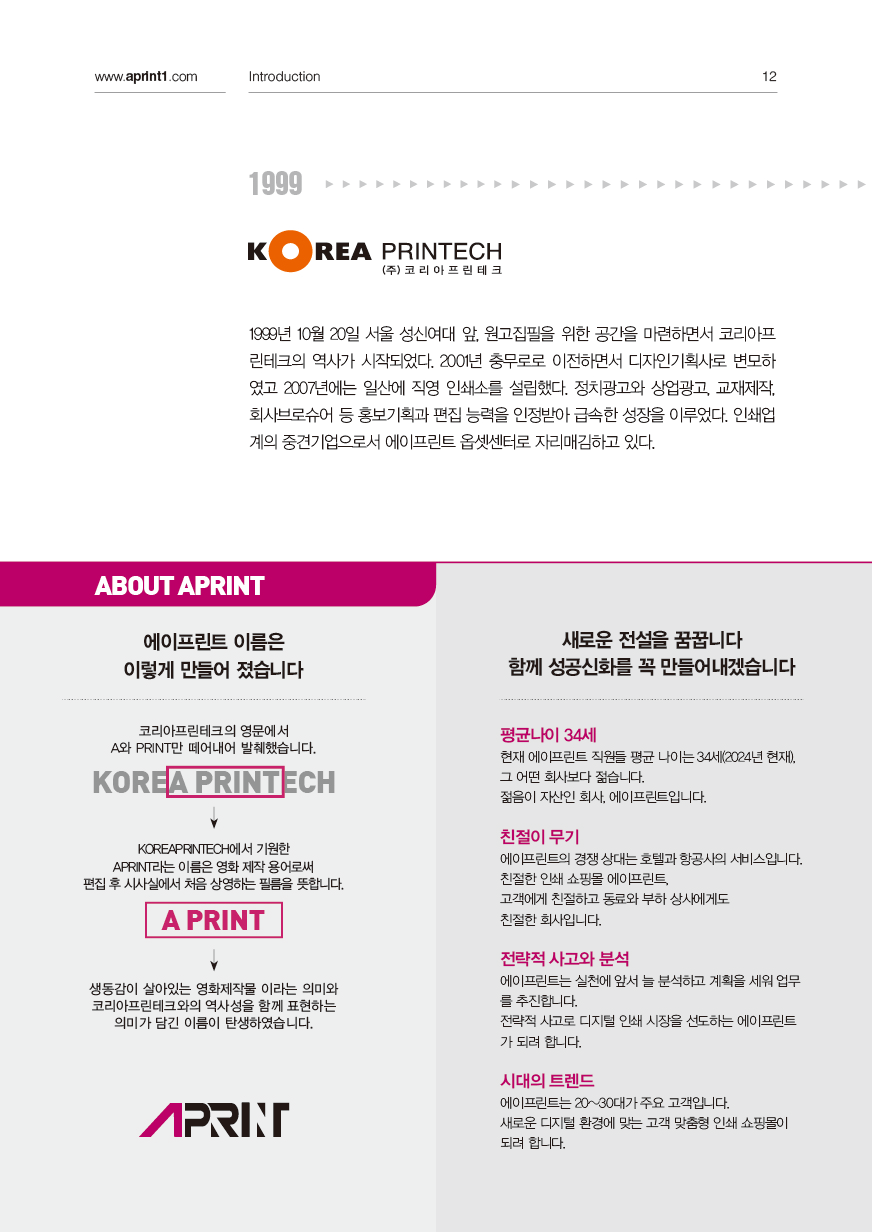 www.aprint1.com

Introduction

12

1999

KOREA PRINTECH
(주) 코리아프린테크

1999년 10월 20일 서울 성신여대 앞, 원고집필을 위한 공간을 마련하면서 코리아프린테크의 역사가 시작되었다. 2001년 충무로로 이전하면서 디자인기획사로 변모하였고 2007년에는 일산에 직영 인쇄소를 설립했다. 정치광고와 상업광고, 교재제작, 회사브로슈어 등 홍보기획과 편집 능력을 인정받아 급속한 성장을 이루었다. 인쇄업계의 중견기업으로서 에이프린트 옵셋센터로 자리매김하고 있다.

ABOUT APRINT

에이프린트 이름은
이렇게 만들어 졌습니다

코리아프린테크의 영문에서
A와 PRINT만 떼어내어 발췌했습니다.

KOREA PRINTECH

KOREAPRINTECH에서 기원한
APRINT라는 이름은 영화 제작 용어로써
편집 후 시사실에서 처음 상영하는 필름을 뜻합니다.

A PRINT

생동감이 살아있는 영화제작물 이라는 의미와
코리아프린테크와의 역사성을 함께 표현하는
의미가 담긴 이름이 탄생하였습니다.

APRINT

새로운 전설을 꿈꿉니다
함께 성공신화를 꼭 만들어내겠습니다

평균나이 34세
현재 에이프린트 직원들 평균 나이는 34세(2024년 현재).
그 어떤 회사보다 젊습니다.
젊음이 자산인 회사, 에이프린트입니다.

친절이 무기
에이프린트의 경쟁 상대는 호텔과 항공사의 서비스입니다.
친절한 인쇄 쇼핑몰 에이프린트,
고객에게 친절하고 동료와 부하 상사에게도
친절한 회사입니다.

전략적 사고와 분석
에이프린트는 실천에 앞서 늘 분석하고 계획을 세워 업무를 추진합니다.
전략적 사고로 디지털 인쇄 시장을 선도하는 에이프린트가 되려 합니다.

시대의 트렌드
에이프린트는 20~30대가 주요 고객입니다.
새로운 디지털 환경에 맞는 고객 맞춤형 인쇄 쇼핑몰이 되려 합니다.